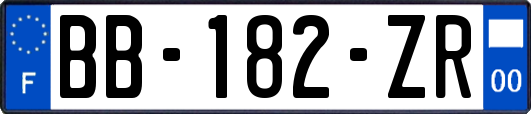 F
BB-182-ZR
00